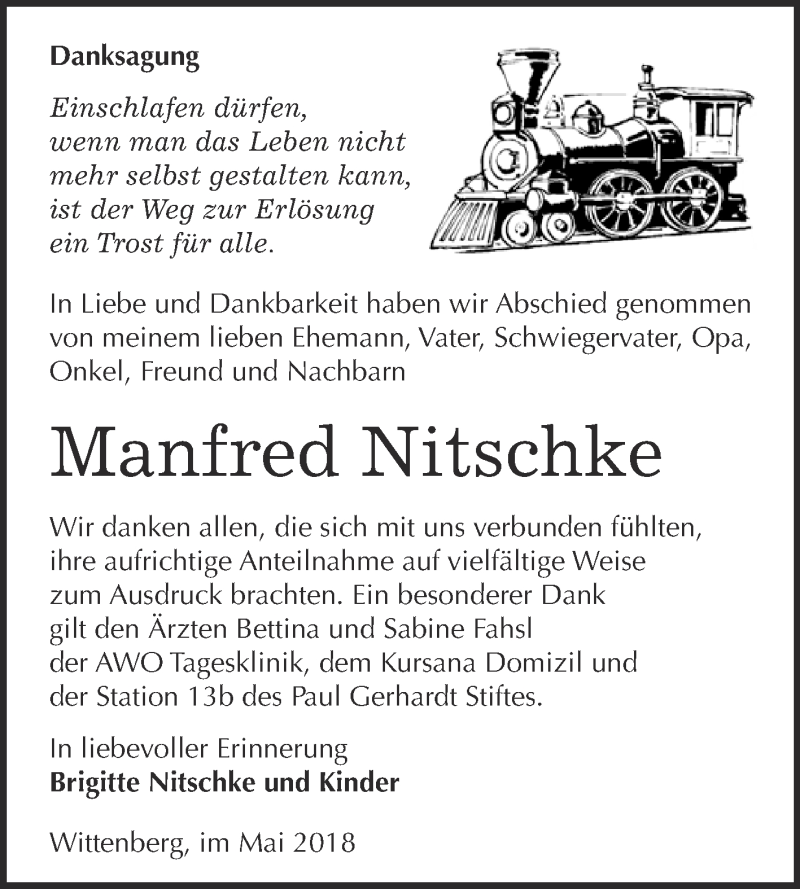 Danksagung

Einschlafen dürfen, wenn man das Leben nicht mehr selbst gestalten kann, ist der Weg zur Erlösung ein Trost für alle.

In Liebe und Dankbarkeit haben wir Abschied genommen von meinem lieben Ehemann, Vater, Schwiegervater, Opa, Onkel, Freund und Nachbarn

Manfred Nitschke

Wir danken allen, die sich mit uns verbunden fühlten, ihre aufrichtige Anteilnahme auf vielfältige Weise zum Ausdruck brachten. Ein besonderer Dank gilt den Ärzten Bettina und Sabine Fahsl der AWO Tagesklinik, dem Kursana Domizil und der Station 13b des Paul Gerhardt Stiftes.

In liebevoller Erinnerung
Brigitte Nitschke und Kinder

Wittenberg, im Mai 2018